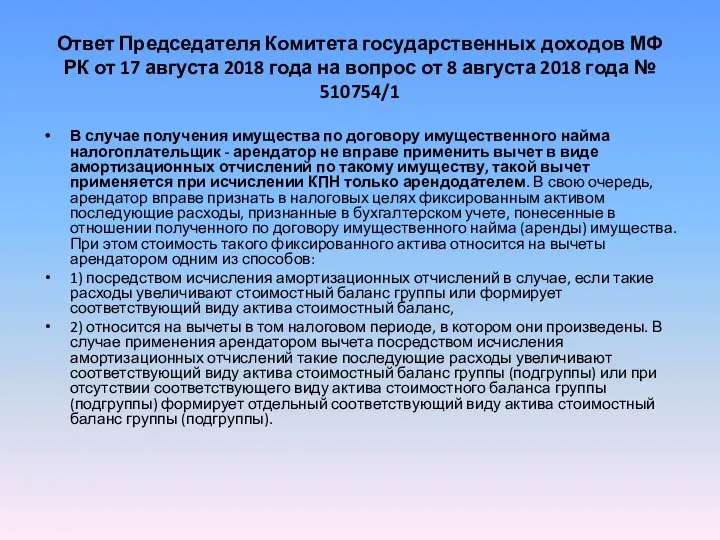 Ответ Председателя Комитета государственных доходов МФ РК от 17 августа 2018 года на вопрос от 8 августа 2018 года № 510754/1

• В случае получения имущества по договору имущественного найма налогоплательщик - арендатор не вправе применить вычет в виде амортизационных отчислений по такому имуществу, такой вычет применяется при исчислении КПН только арендодателем. В свою очередь, арендатор вправе признать в налоговых целях фиксированным активом последующие расходы, признанные в бухгалтерском учете, понесенные в отношении полученного по договору имущественного найма (аренды) имущества. При этом стоимость такого фиксированного актива относится на вычеты арендатором одним из способов:

• 1) посредством исчисления амортизационных отчислений в случае, если такие расходы увеличивают стоимостный баланс группы или формирует соответствующий виду актива стоимостный баланс,

• 2) относится на вычеты в том налоговом периоде, в котором они произведены. В случае применения арендатором вычета посредством исчисления амортизационных отчислений такие последующие расходы увеличивают соответствующий виду актива стоимостный баланс группы (подгруппы) или при отсутствии соответствующего виду актива стоимостного баланса группы (подгруппы) формирует отдельный соответствующий виду актива стоимостный баланс группы (подгруппы).